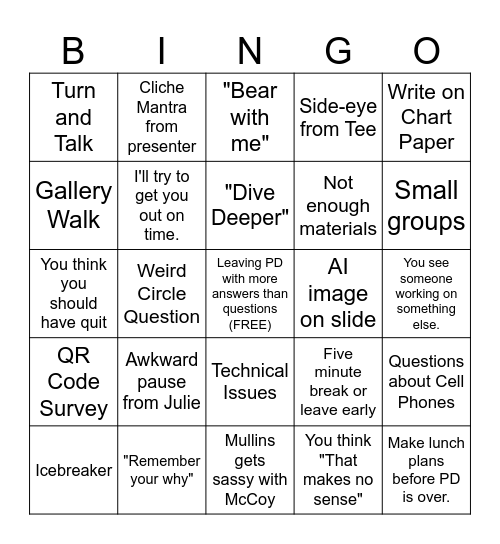 | B | I | N | G | O |
|---|---|---|---|---|
| Turn and Talk | Cliche Mantra from presenter | "Bear with me" | Side-eye from Tee | Write on Chart Paper |
| Gallery Walk | I'll try to get you out on time. | "Dive Deeper" | Not enough materials | Small groups |
| You think you should have quit | Weird Circle Question | Leaving PD with more answers than questions (FREE) | AI image on slide | You see someone working on something else. |
| QR Code Survey | Awkward pause from Julie | Technical Issues | Five minute break or leave early | Questions about Cell Phones |
| Icebreaker | "Remember your why" | Mullins gets sassy with McCoy | You think "That makes no sense" | Make lunch plans before PD is over. |